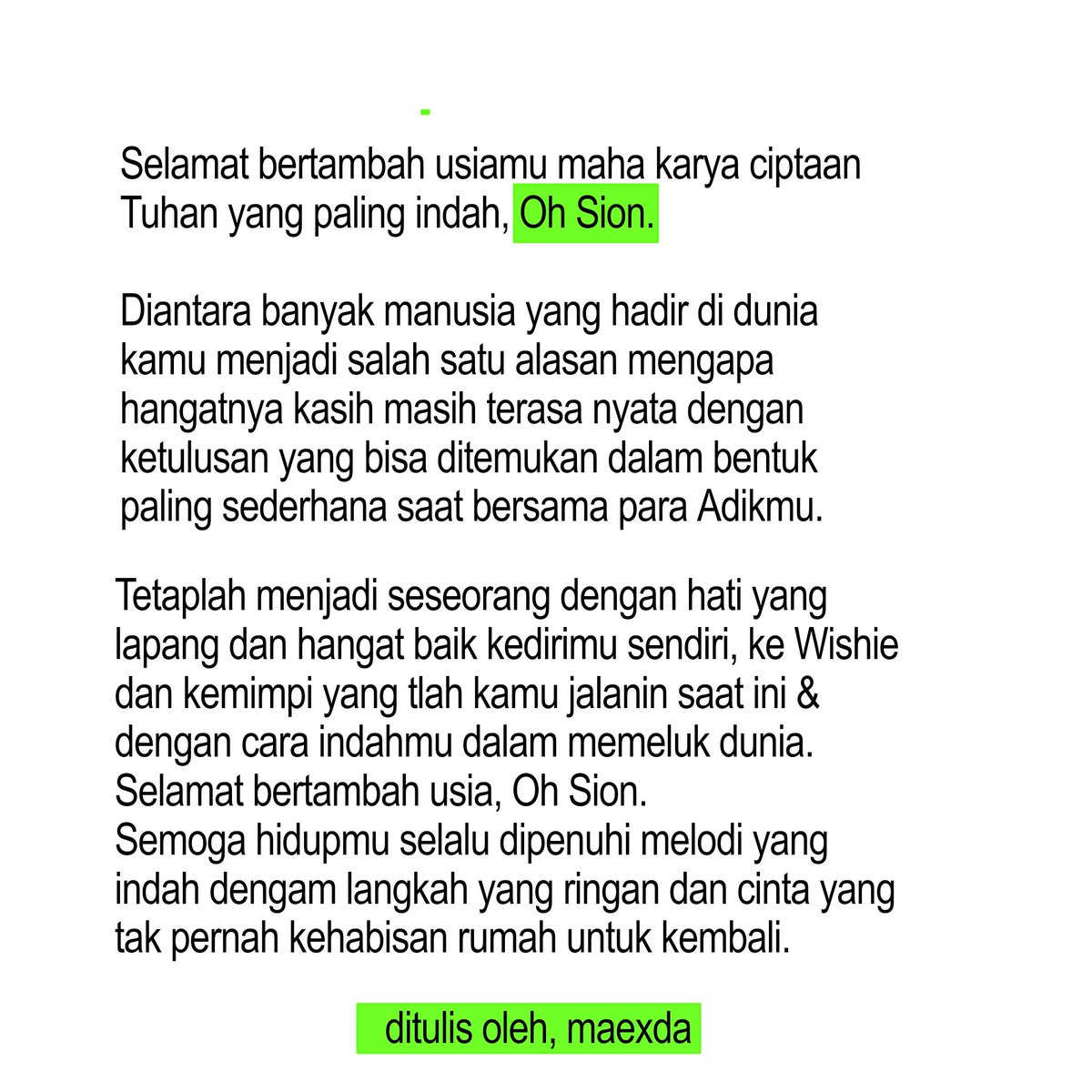 Selamat bertambah usiamu maha karya ciptaan Tuhan yang paling indah, Oh Sion.

Diantara banyak manusia yang hadir di dunia kamu menjadi salah satu alasan mengapa hangatnya kasih masih terasa nyata dengan ketulusan yang bisa ditemukan dalam bentuk paling sederhana saat bersama para Adikmu.

Tetaplah menjadi seseorang dengan hati yang lapang dan hangat baik kedirimu sendiri, ke Wishie dan kemimpi yang tlah kamu jalanin saat ini & dengan cara indahmu dalam memeluk dunia.
Selamat bertambah usia, Oh Sion.
Semoga hidupmu selalu dipenuhi melodi yang indah dengam langkah yang ringan dan cinta yang tak pernah kehabisan rumah untuk kembali.

ditulis oleh, maexda